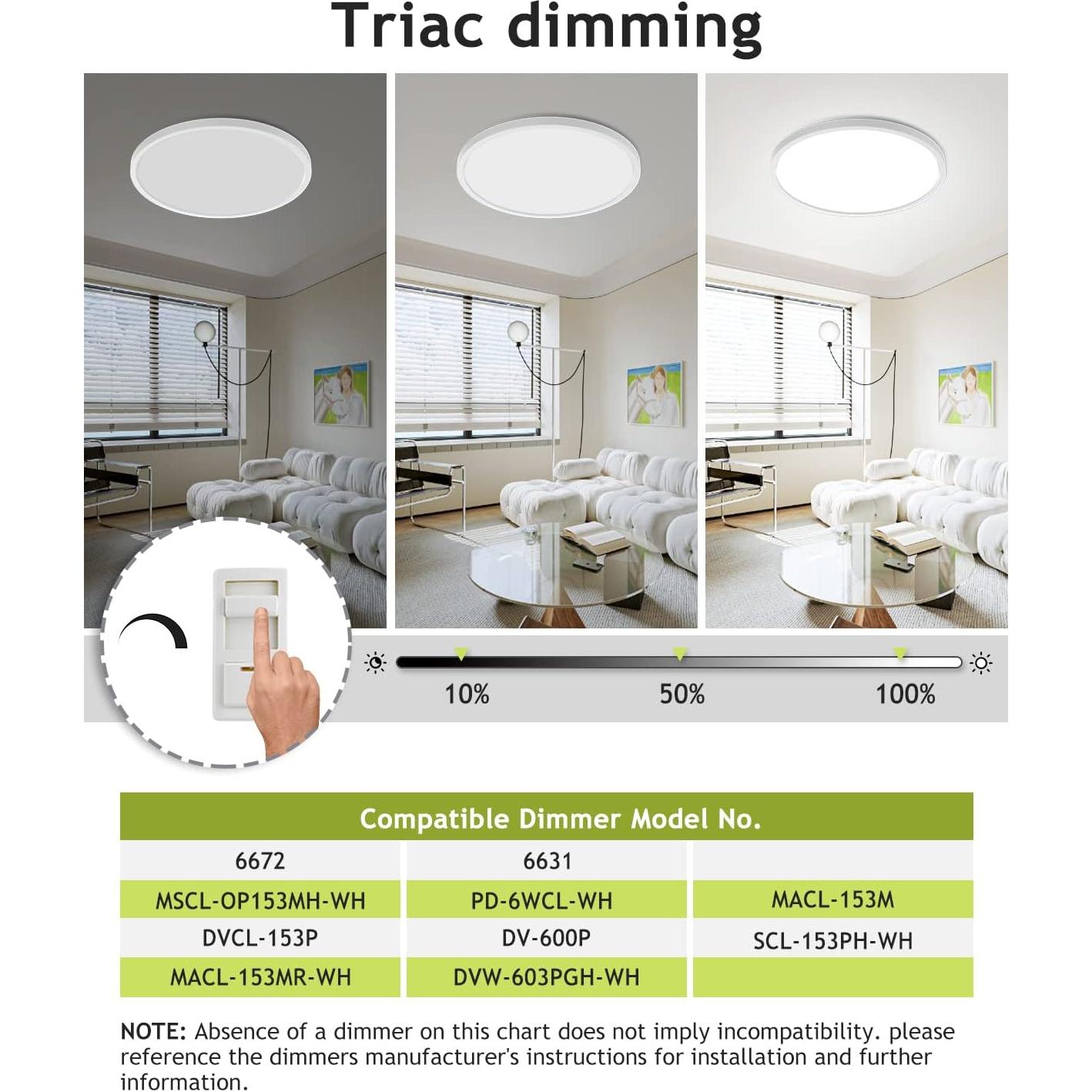 Triac dimming

10%

50%

100%

| Compatible Dimmer Model No. | | |
|---|---|---|
| 6672 | 6631 | |
| MSCL-OP153MH-WH | PD-6WCL-WH | MACL-153M |
| DVCL-153P | DV-600P | SCL-153PH-WH |
| MACL-153MR-WH | DVW-603PGH-WH | |

NOTE: Absence of a dimmer on this chart does not imply incompatibility. please reference the dimmers manufacturer's instructions for installation and further information.